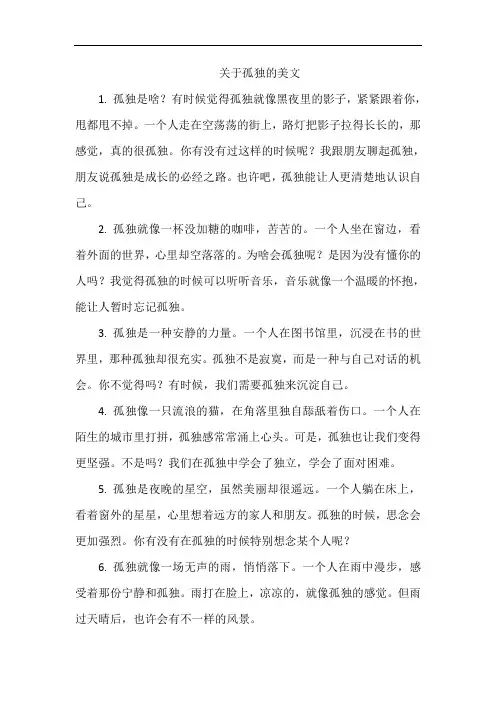 关于孤独的美文

1. 孤独是啥？有时候觉得孤独就像黑夜里的影子，紧紧跟着你，甩都甩不掉。一个人走在空荡荡的街上，路灯把影子拉得长长的，那感觉，真的很孤独。你有没有过这样的时候呢？我跟朋友聊起孤独，朋友说孤独是成长的必经之路。也许吧，孤独能让人更清楚地认识自己。

2. 孤独就像一杯没加糖的咖啡，苦苦的。一个人坐在窗边，看着外面的世界，心里却空落落的。为啥会孤独呢？是因为没有懂你的人吗？我觉得孤独的时候可以听听音乐，音乐就像一个温暖的怀抱，能让人暂时忘记孤独。

3. 孤独是一种安静的力量。一个人在图书馆里，沉浸在书的世界里，那种孤独却很充实。孤独不是寂寞，而是一种与自己对话的机会。你不觉得吗？有时候，我们需要孤独来沉淀自己。

4. 孤独像一只流浪的猫，在角落里独自舔舐着伤口。一个人在陌生的城市里打拼，孤独感常常涌上心头。可是，孤独也让我们变得更坚强。不是吗？我们在孤独中学会了独立，学会了面对困难。

5. 孤独是夜晚的星空，虽然美丽却很遥远。一个人躺在床上，看着窗外的星星，心里想着远方的家人和朋友。孤独的时候，思念会更加强烈。你有没有在孤独的时候特别想念某个人呢？

6. 孤独就像一场无声的雨，悄悄落下。一个人在雨中漫步，感受着那份宁静和孤独。雨打在脸上，凉凉的，就像孤独的感觉。但雨过天晴后，也许会有不一样的风景。